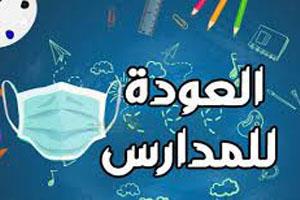 العودة
للمدارس